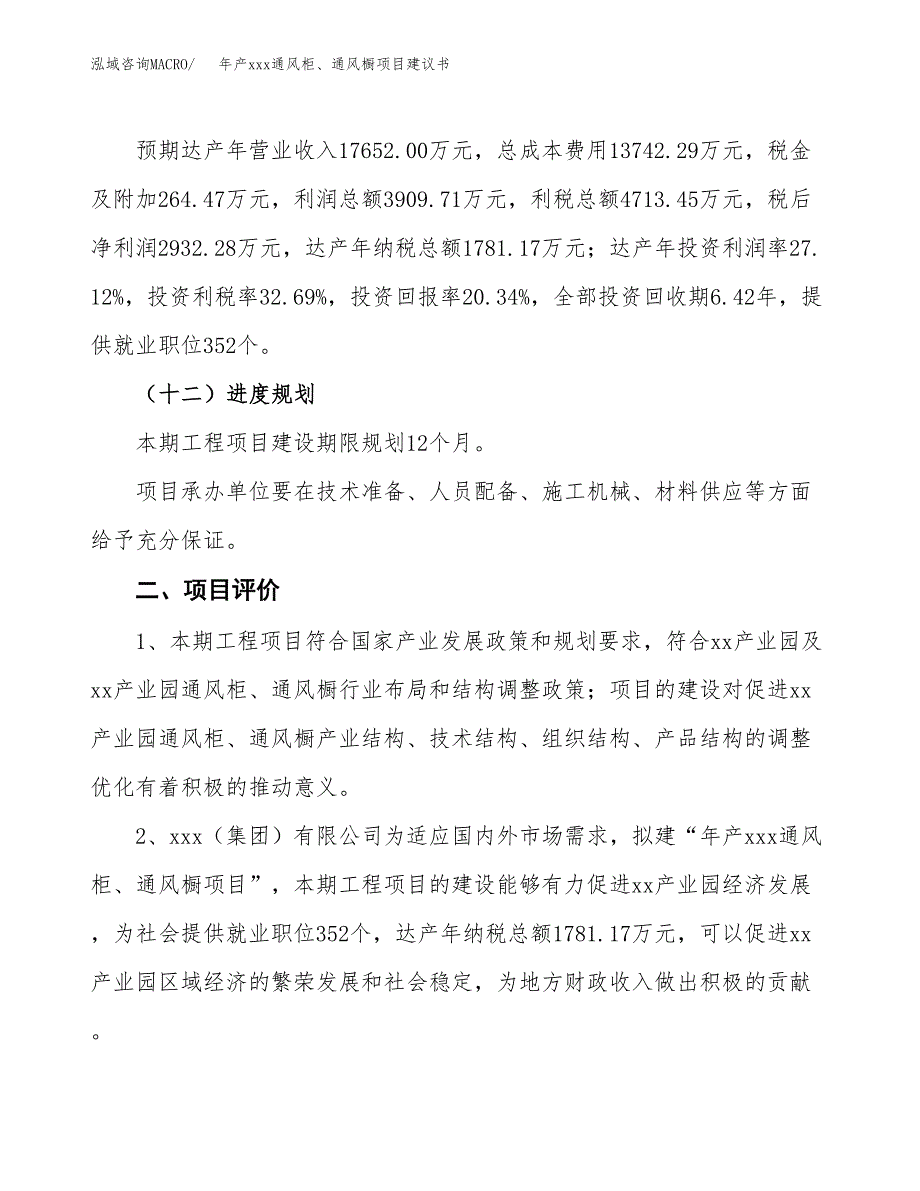 泓域咨询MACRO/　年产xxx通风柜、通风橱项目建议书

预期达产年营业收入17652.00万元，总成本费用13742.29万元，税金及附加264.47万元，利润总额3909.71万元，利税总额4713.45万元，税后净利润2932.28万元，达产年纳税总额1781.17万元；达产年投资利润率27.12%，投资利税率32.69%，投资回报率20.34%，全部投资回收期6.42年，提供就业职位352个。

（十二）进度规划

本期工程项目建设期限规划12个月。

项目承办单位要在技术准备、人员配备、施工机械、材料供应等方面给予充分保证。

二、项目评价

1、本期工程项目符合国家产业发展政策和规划要求，符合xx产业园及xx产业园通风柜、通风橱行业布局和结构调整政策；项目的建设对促进xx产业园通风柜、通风橱产业结构、技术结构、组织结构、产品结构的调整优化有着积极的推动意义。

2、xxx（集团）有限公司为适应国内外市场需求，拟建“年产xxx通风柜、通风橱项目”，本期工程项目的建设能够有力促进xx产业园经济发展，为社会提供就业职位352个，达产年纳税总额1781.17万元，可以促进xx产业园区域经济的繁荣发展和社会稳定，为地方财政收入做出积极的贡献。